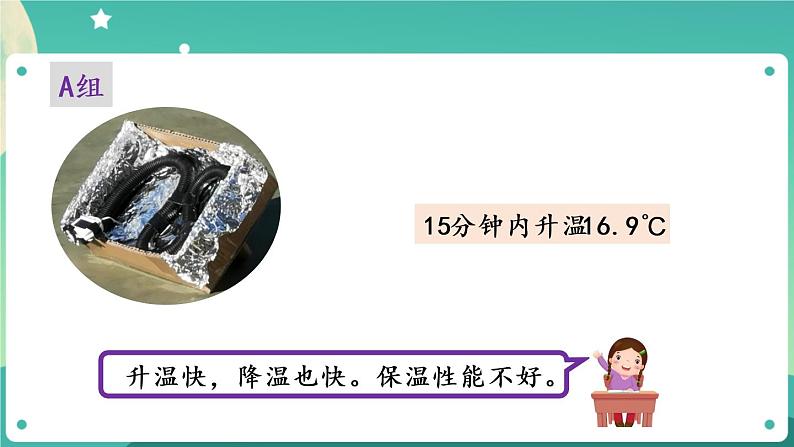 A组

15分钟内升温16.9℃

升温快，降温也快。保温性能不好。